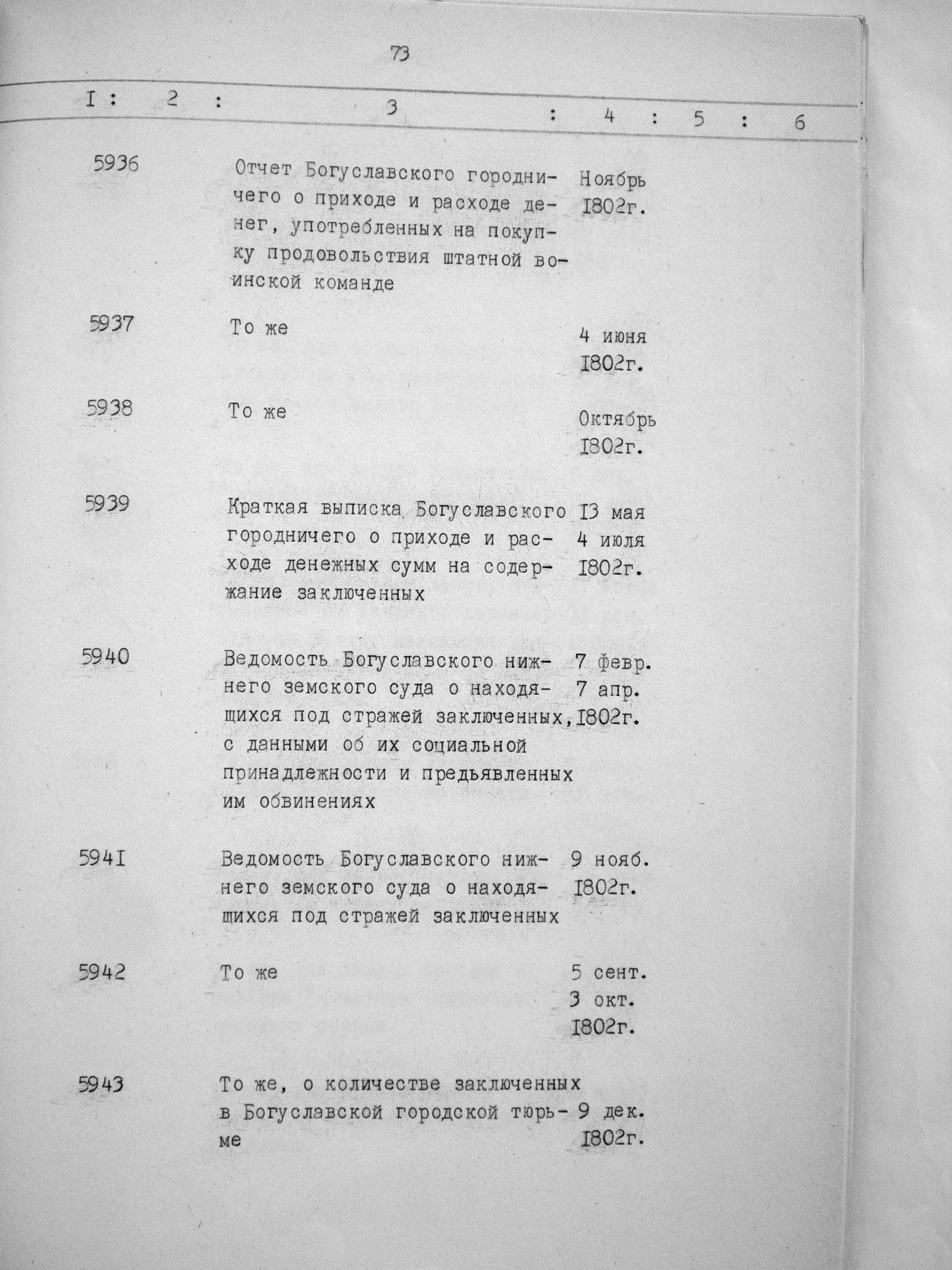 73

| I | 2 | 3 | 4 | 5 | 6 |
|---|---|---|---|---|---|
| 5936 | | Отчет Богуславского городничего о приходе и расходе денег, употребленных на покупку продовольствия штатной воинской команде | Ноябрь I802г. | | |
| 5937 | | То же | 4 июня I802г. | | |
| 5938 | | То же | Октябрь I802г. | | |
| 5939 | | Краткая выписка Богуславского городничего о приходе и расходе денежных сумм на содержание заключенных | I3 мая 4 июля I802г. | | |
| 5940 | | Ведомость Богуславского нижнего земского суда о находящихся под стражей заключенных, с данными об их социальной принадлежности и предьявленных им обвинениях | 7 февр. 7 апр. I802г. | | |
| 594I | | Ведомость Богуславского нижнего земского суда о находящихся под стражей заключенных | 9 нояб. I802г. | | |
| 5942 | | То же | 5 сент. 3 окт. I802г. | | |
| 5943 | | То же, о количестве заключенных в Богуславской городской тюрьме | 9 дек. I802г. | | |